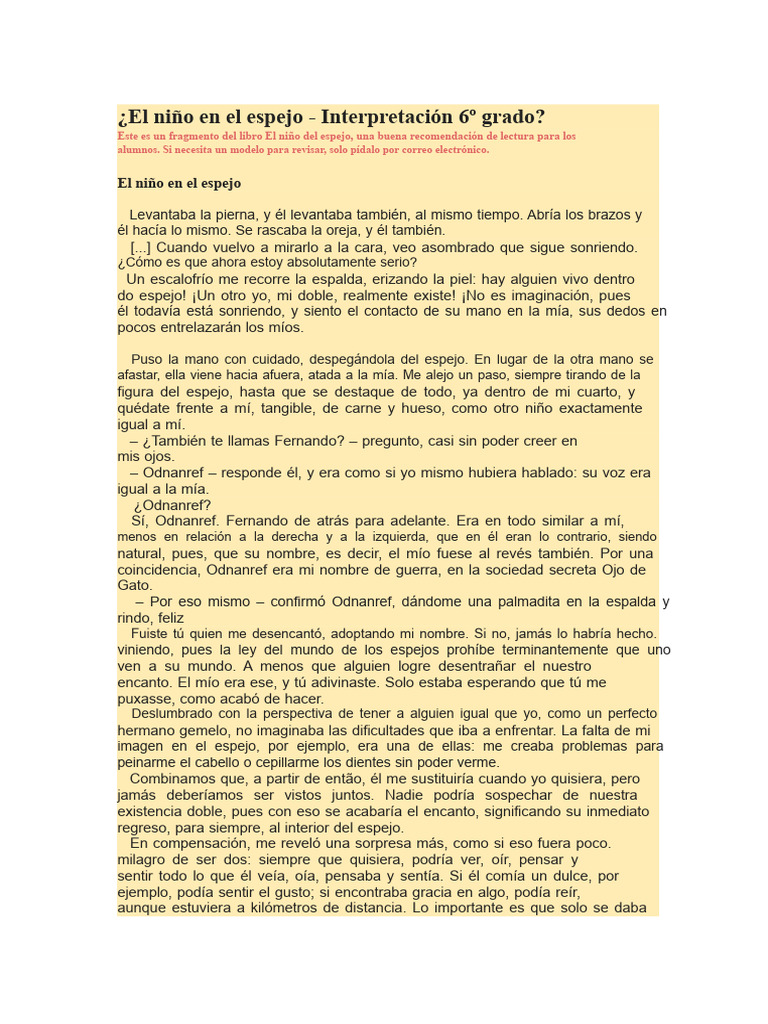 ¿El niño en el espejo - Interpretación 6º grado?

Este es un fragmento del libro El niño del espejo, una buena recomendación de lectura para los alumnos. Si necesita un modelo para revisar, solo pídalo por correo electrónico.

El niño en el espejo

Levantaba la pierna, y él levantaba también, al mismo tiempo. Abría los brazos y él hacía lo mismo. Se rascaba la oreja, y él también.
[...] Cuando vuelvo a mirarlo a la cara, veo asombrado que sigue sonriendo. ¿Cómo es que ahora estoy absolutamente serio?
Un escalofrío me recorre la espalda, erizando la piel: hay alguien vivo dentro do espejo! ¡Un otro yo, mi doble, realmente existe! ¡No es imaginación, pues él todavía está sonriendo, y siento el contacto de su mano en la mía, sus dedos en pocos entrelazarán los míos.

Puso la mano con cuidado, despegándola del espejo. En lugar de la otra mano se afastar, ella viene hacia afuera, atada a la mía. Me alejo un paso, siempre tirando de la figura del espejo, hasta que se destaque de todo, ya dentro de mi cuarto, y quédate frente a mí, tangible, de carne y hueso, como otro niño exactamente igual a mí.
– ¿También te llamas Fernando? – pregunto, casi sin poder creer en mis ojos.
– Odnanref – responde él, y era como si yo mismo hubiera hablado: su voz era igual a la mía.
¿Odnanref?
Sí, Odnanref. Fernando de atrás para adelante. Era en todo similar a mí, menos en relación a la derecha y a la izquierda, que en él eran lo contrario, siendo natural, pues, que su nombre, es decir, el mío fuese al revés también. Por una coincidencia, Odnanref era mi nombre de guerra, en la sociedad secreta Ojo de Gato.
– Por eso mismo – confirmó Odnanref, dándome una palmadita en la espalda y rindo, feliz
Fuiste tú quien me desencantó, adoptando mi nombre. Si no, jamás lo habría hecho. viniendo, pues la ley del mundo de los espejos prohíbe terminantemente que uno ven a su mundo. A menos que alguien logre desentrañar el nuestro encanto. El mío era ese, y tú adivinaste. Solo estaba esperando que tú me puxasse, como acabó de hacer.
Deslumbrado con la perspectiva de tener a alguien igual que yo, como un perfecto hermano gemelo, no imaginaba las dificultades que iba a enfrentar. La falta de mi imagen en el espejo, por ejemplo, era una de ellas: me creaba problemas para peinarme el cabello o cepillarme los dientes sin poder verme.
Combinamos que, a partir de então, él me sustituiría cuando yo quisiera, pero jamás deberíamos ser vistos juntos. Nadie podría sospechar de nuestra existencia doble, pues con eso se acabaría el encanto, significando su inmediato regreso, para siempre, al interior del espejo.
En compensación, me reveló una sorpresa más, como si eso fuera poco. milagro de ser dos: siempre que quisiera, podría ver, oír, pensar y sentir todo lo que él veía, oía, pensaba y sentía. Si él comía un dulce, por ejemplo, podía sentir el gusto; si encontraba gracia en algo, podía reír, aunque estuviera a kilómetros de distancia. Lo importante es que solo se daba